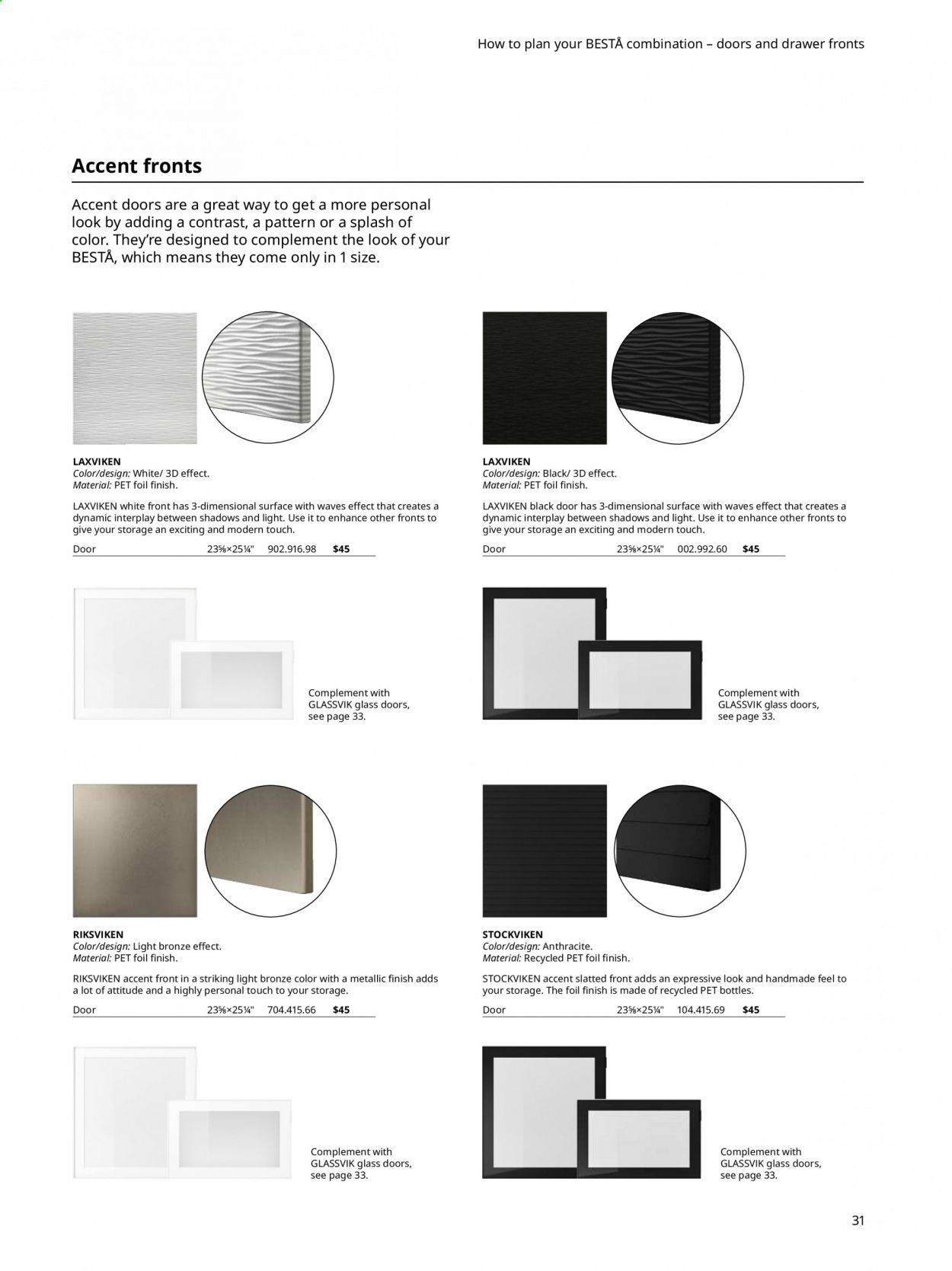 How to plan your BESTÅ combination – doors and drawer fronts

Accent fronts

Accent doors are a great way to get a more personal look by adding a contrast, a pattern or a splash of color. They're designed to complement the look of your BESTÅ, which means they come only in 1 size.

LAXVIKEN
Color/design: White/ 3D effect.
Material: PET foil finish.

LAXVIKEN white front has 3-dimensional surface with waves effect that creates a dynamic interplay between shadows and light. Use it to enhance other fronts to give your storage an exciting and modern touch.

Door 23⅝×25¼" 902.916.98 $45

Complement with GLASSVIK glass doors, see page 33.

RIKSVIKEN
Color/design: Light bronze effect.
Material: PET foil finish.

RIKSVIKEN accent front in a striking light bronze color with a metallic finish adds a lot of attitude and a highly personal touch to your storage.

Door 23⅝×25¼" 704.415.66 $45

Complement with GLASSVIK glass doors, see page 33.

LAXVIKEN
Color/design: Black/ 3D effect.
Material: PET foil finish.

LAXVIKEN black door has 3-dimensional surface with waves effect that creates a dynamic interplay between shadows and light. Use it to enhance other fronts to give your storage an exciting and modern touch.

Door 23⅝×25¼" 002.992.60 $45

Complement with GLASSVIK glass doors, see page 33.

STOCKVIKEN
Color/design: Anthracite.
Material: Recycled PET foil finish.

STOCKVIKEN accent slatted front adds an expressive look and handmade feel to your storage. The foil finish is made of recycled PET bottles.

Door 23⅝×25¼" 104.415.69 $45

Complement with GLASSVIK glass doors, see page 33.

31